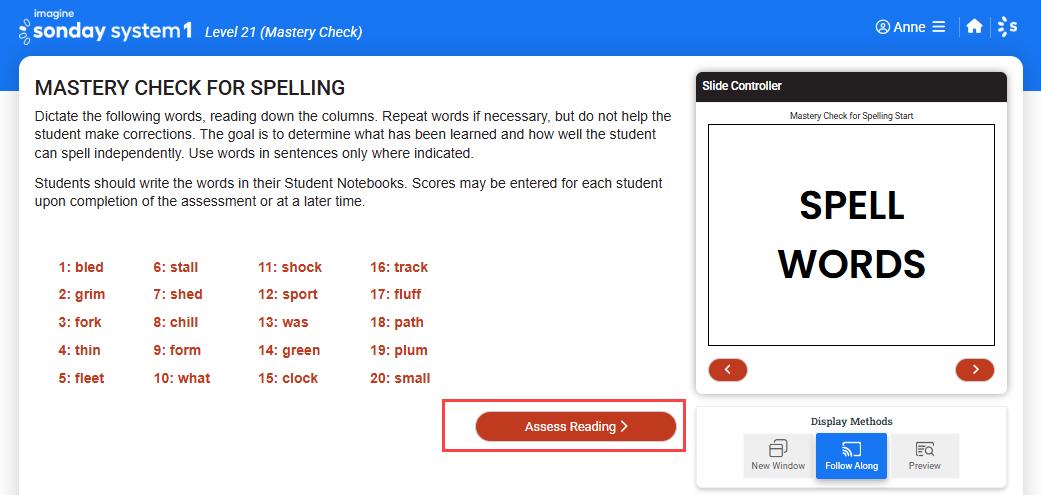 imagine sonday system 1 Level 21 (Mastery Check)

Anne

MASTERY CHECK FOR SPELLING

Dictate the following words, reading down the columns. Repeat words if necessary, but do not help the student make corrections. The goal is to determine what has been learned and how well the student can spell independently. Use words in sentences only where indicated.

Students should write the words in their Student Notebooks. Scores may be entered for each student upon completion of the assessment or at a later time.

1: bled
2: grim
3: fork
4: thin
5: fleet

6: stall
7: shed
8: chill
9: form
10: what

11: shock
12: sport
13: was
14: green
15: clock

16: track
17: fluff
18: path
19: plum
20: small

Assess Reading >

Slide Controller

Mastery Check for Spelling Start

SPELL WORDS

Display Methods

New Window

Follow Along

Preview